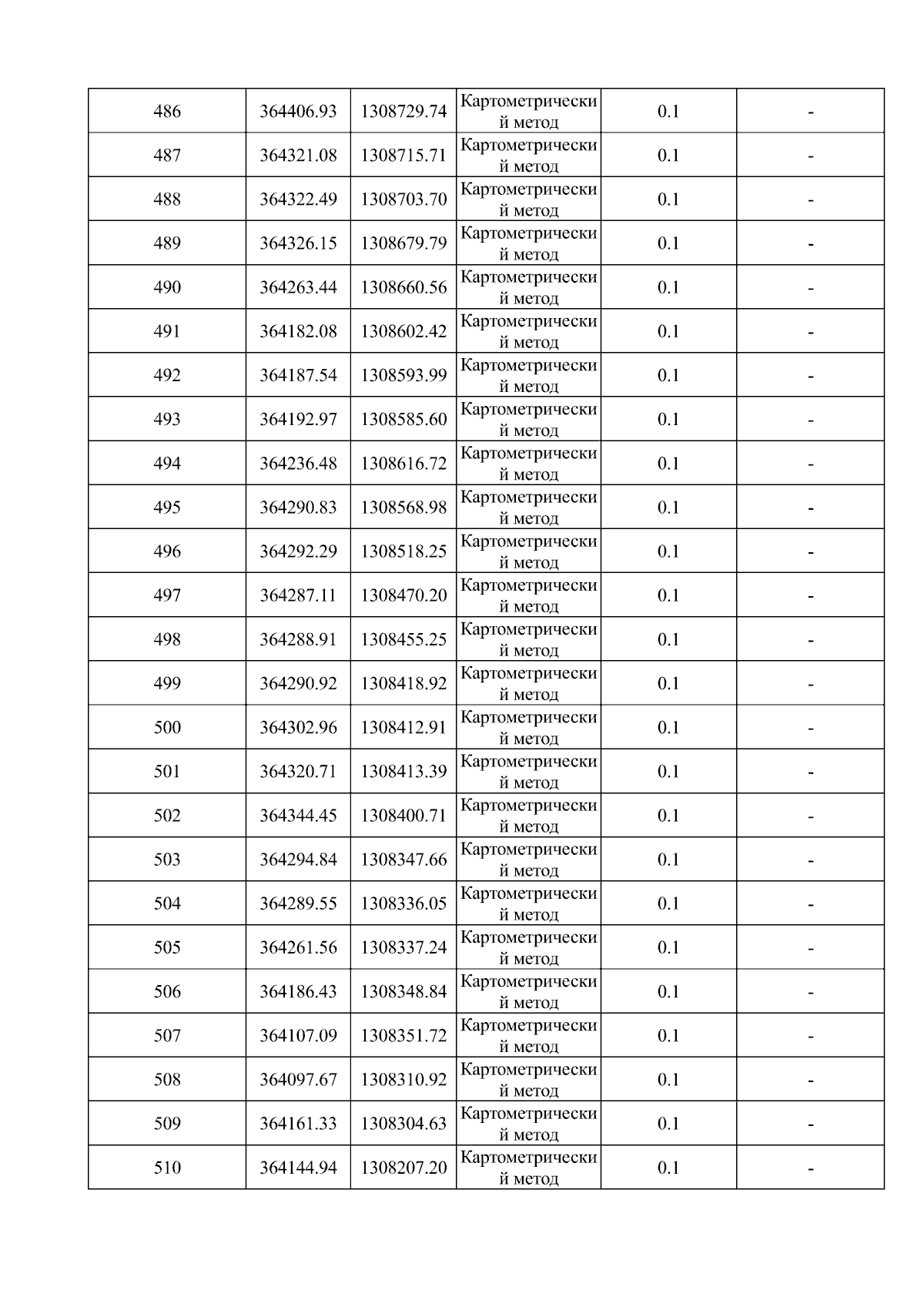 | 486 | 364406.93 | 1308729.74 | Картометрический метод | 0.1 | - |
|---|---|---|---|---|---|
| 487 | 364321.08 | 1308715.71 | Картометрический метод | 0.1 | - |
| 488 | 364322.49 | 1308703.70 | Картометрический метод | 0.1 | - |
| 489 | 364326.15 | 1308679.79 | Картометрический метод | 0.1 | - |
| 490 | 364263.44 | 1308660.56 | Картометрический метод | 0.1 | - |
| 491 | 364182.08 | 1308602.42 | Картометрический метод | 0.1 | - |
| 492 | 364187.54 | 1308593.99 | Картометрический метод | 0.1 | - |
| 493 | 364192.97 | 1308585.60 | Картометрический метод | 0.1 | - |
| 494 | 364236.48 | 1308616.72 | Картометрический метод | 0.1 | - |
| 495 | 364290.83 | 1308568.98 | Картометрический метод | 0.1 | - |
| 496 | 364292.29 | 1308518.25 | Картометрический метод | 0.1 | - |
| 497 | 364287.11 | 1308470.20 | Картометрический метод | 0.1 | - |
| 498 | 364288.91 | 1308455.25 | Картометрический метод | 0.1 | - |
| 499 | 364290.92 | 1308418.92 | Картометрический метод | 0.1 | - |
| 500 | 364302.96 | 1308412.91 | Картометрический метод | 0.1 | - |
| 501 | 364320.71 | 1308413.39 | Картометрический метод | 0.1 | - |
| 502 | 364344.45 | 1308400.71 | Картометрический метод | 0.1 | - |
| 503 | 364294.84 | 1308347.66 | Картометрический метод | 0.1 | - |
| 504 | 364289.55 | 1308336.05 | Картометрический метод | 0.1 | - |
| 505 | 364261.56 | 1308337.24 | Картометрический метод | 0.1 | - |
| 506 | 364186.43 | 1308348.84 | Картометрический метод | 0.1 | - |
| 507 | 364107.09 | 1308351.72 | Картометрический метод | 0.1 | - |
| 508 | 364097.67 | 1308310.92 | Картометрический метод | 0.1 | - |
| 509 | 364161.33 | 1308304.63 | Картометрический метод | 0.1 | - |
| 510 | 364144.94 | 1308207.20 | Картометрический метод | 0.1 | - |